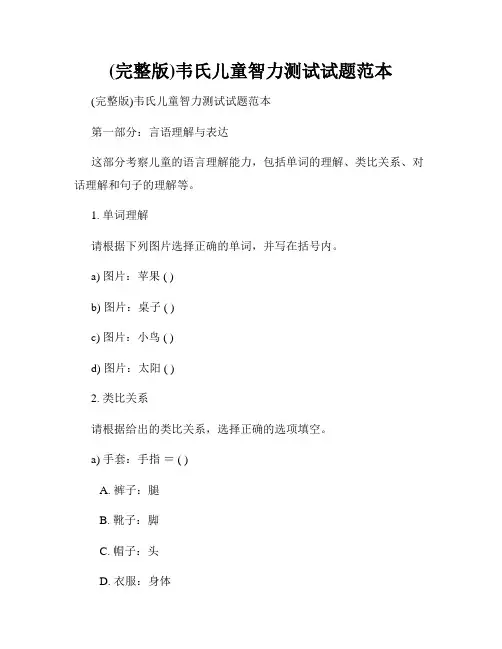 (完整版)韦氏儿童智力测试试题范本

(完整版)韦氏儿童智力测试试题范本

第一部分：言语理解与表达

这部分考察儿童的语言理解能力，包括单词的理解、类比关系、对话理解和句子的理解等。

1. 单词理解

请根据下列图片选择正确的单词，并写在括号内。

a) 图片：苹果 ( )

b) 图片：桌子 ( )

c) 图片：小鸟 ( )

d) 图片：太阳 ( )

2. 类比关系

请根据给出的类比关系，选择正确的选项填空。

a) 手套：手指 ＝ ( )

A. 裤子：腿

B. 靴子：脚

C. 帽子：头

D. 衣服：身体